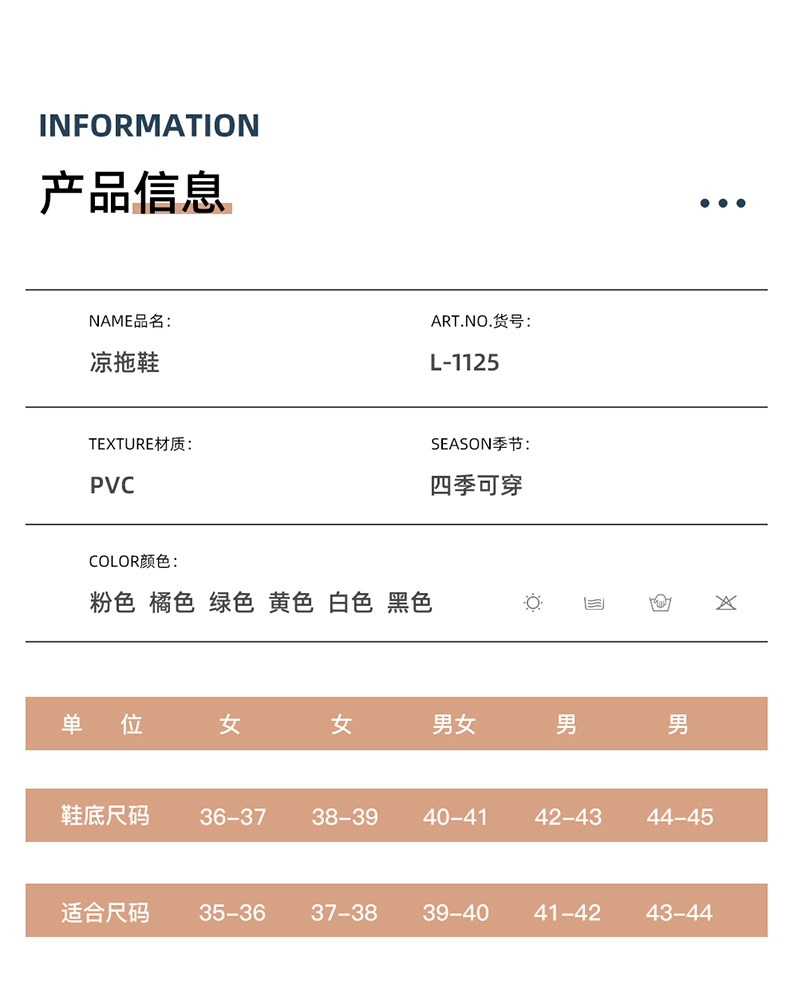 INFORMATION

产品信息

NAME品名:
凉拖鞋

ART.NO.货号:
L-1125

TEXTURE材质:
PVC

SEASON季节:
四季可穿

COLOR颜色:
粉色 橘色 绿色 黄色 白色 黑色

| 单 位 | 女 | 女 | 男女 | 男 | 男 |
|---|---|---|---|---|---|
| 鞋底尺码 | 36-37 | 38-39 | 40-41 | 42-43 | 44-45 |
| 适合尺码 | 35-36 | 37-38 | 39-40 | 41-42 | 43-44 |